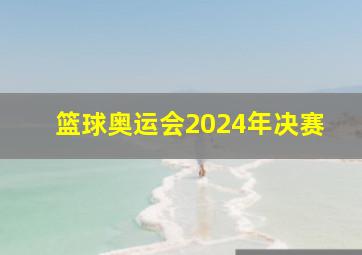 篮球奥运会2024年决赛